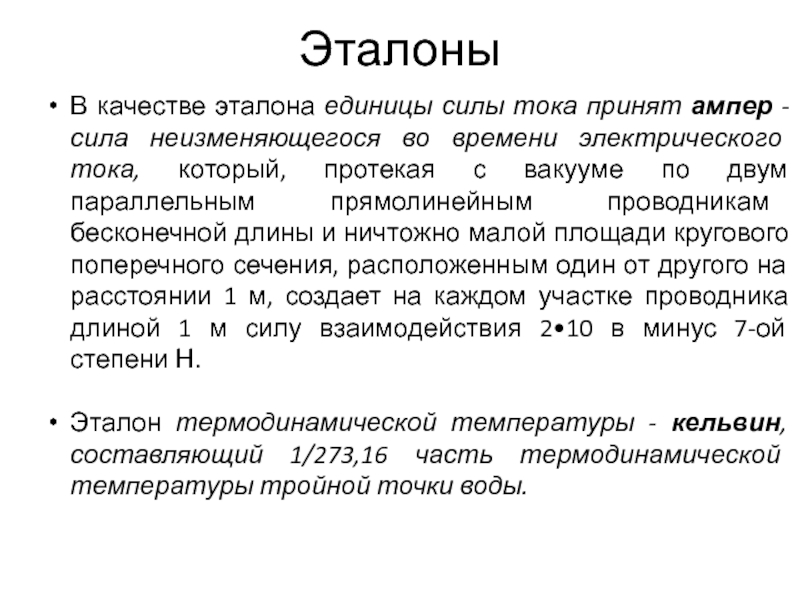 Эталоны

• В качестве эталона единицы силы тока принят ампер - сила неизменяющегося во времени электрического тока, который, протекая с вакууме по двум параллельным прямолинейным проводникам бесконечной длины и ничтожно малой площади кругового поперечного сечения, расположенным один от другого на расстоянии 1 м, создает на каждом участке проводника длиной 1 м силу взаимодействия 2•10 в минус 7-ой степени Н.

• Эталон термодинамической температуры - кельвин, составляющий 1/273,16 часть термодинамической температуры тройной точки воды.